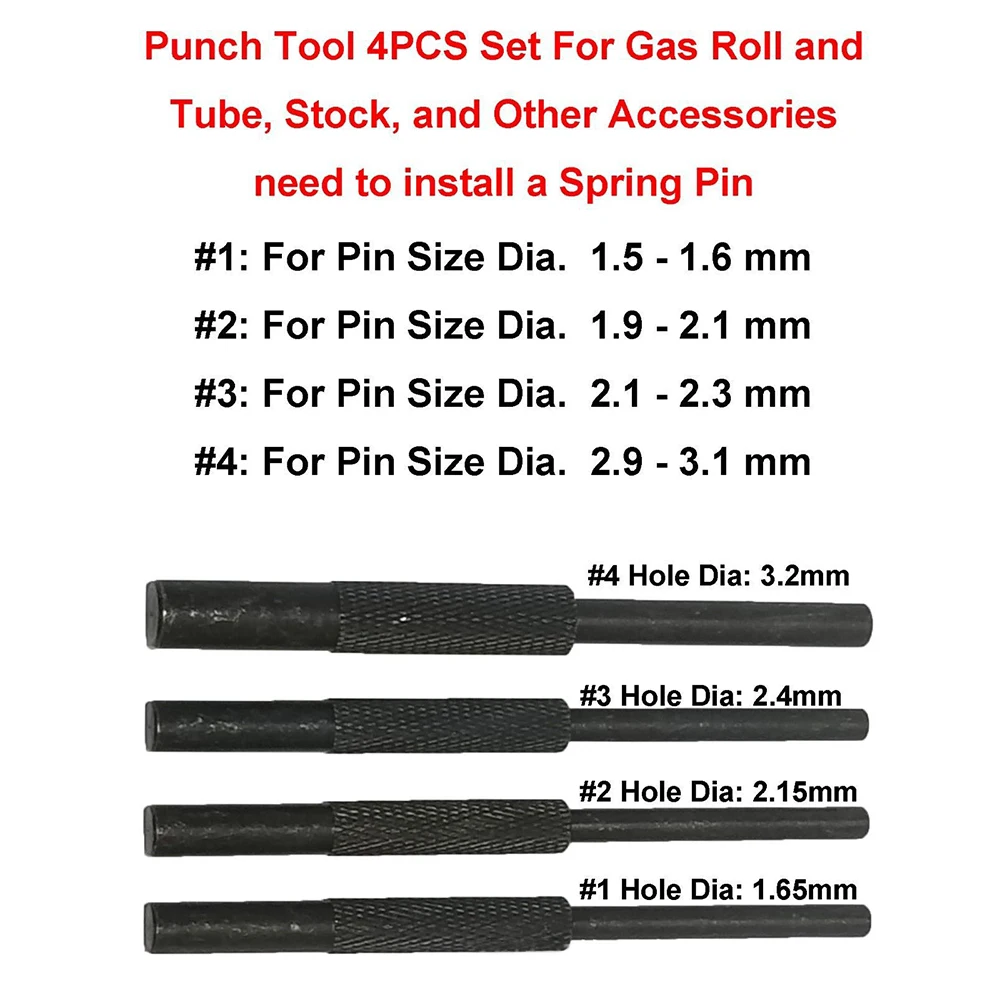 Punch Tool 4PCS Set For Gas Roll and Tube, Stock, and Other Accessories need to install a Spring Pin

#1: For Pin Size Dia. 1.5 - 1.6 mm

#2: For Pin Size Dia. 1.9 - 2.1 mm

#3: For Pin Size Dia. 2.1 - 2.3 mm

#4: For Pin Size Dia. 2.9 - 3.1 mm

#4 Hole Dia: 3.2mm

#3 Hole Dia: 2.4mm

#2 Hole Dia: 2.15mm

#1 Hole Dia: 1.65mm